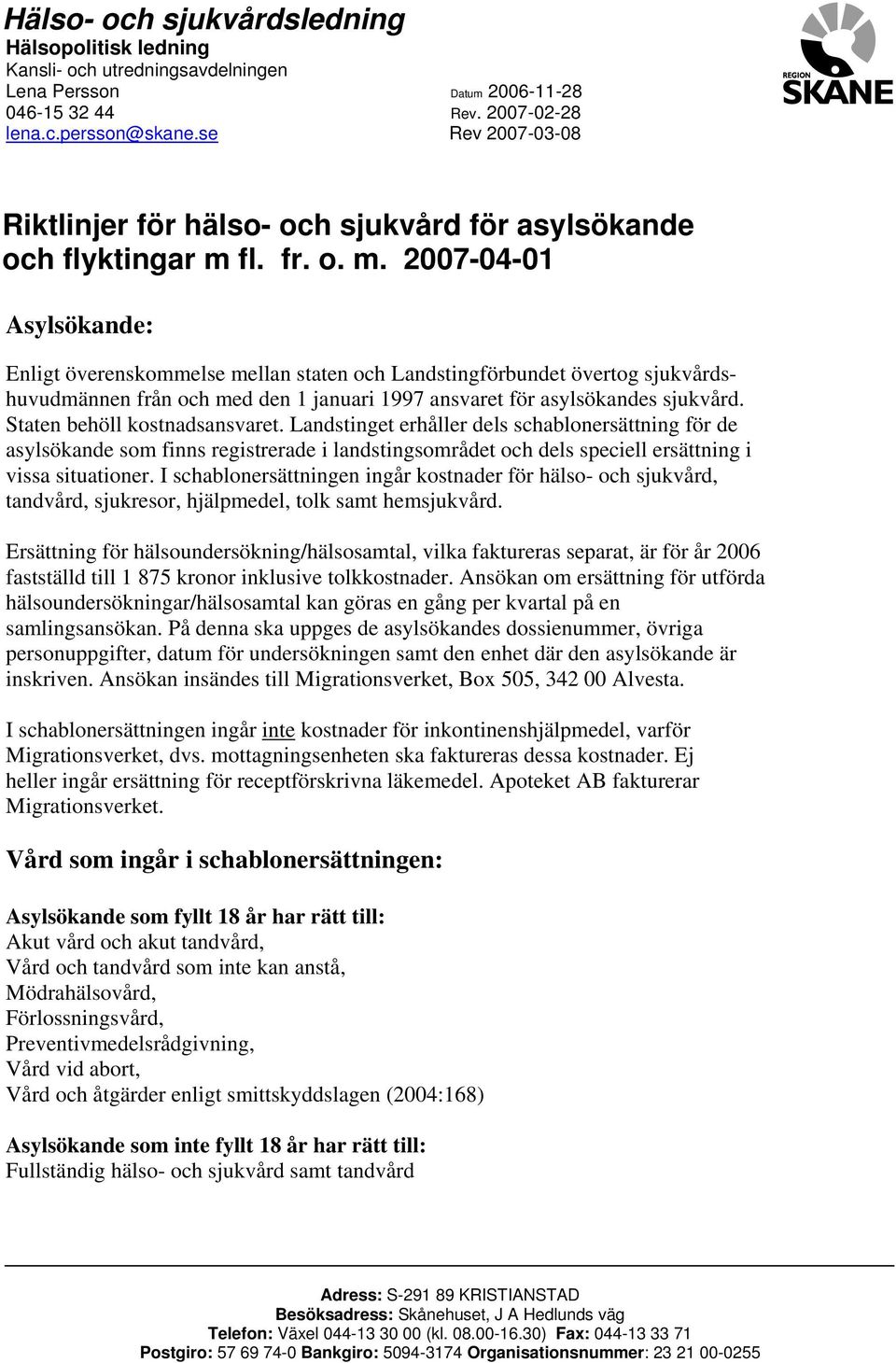 Hälso- och sjukvårdsledning
Hälsopolitisk ledning
Kansli- och utredningsavdelningen
Lena Persson
046-15 32 44
lena.c.persson@skane.se

Datum 2006-11-28
Rev. 2007-02-28
Rev 2007-03-08

REGION SKÅNE

Riktlinjer för hälso- och sjukvård för asylsökande och flyktingar m fl. fr. o. m. 2007-04-01

Asylsökande:

Enligt överenskommelse mellan staten och Landstingförbundet övertog sjukvårdshuvudmännen från och med den 1 januari 1997 ansvaret för asylsökandes sjukvård. Staten behöll kostnadsansvaret. Landstinget erhåller dels schablonersättning för de asylsökande som finns registrerade i landstingsområdet och dels speciell ersättning i vissa situationer. I schablonersättningen ingår kostnader för hälso- och sjukvård, tandvård, sjukresor, hjälpmedel, tolk samt hemsjukvård.

Ersättning för hälsoundersökning/hälsosamtal, vilka faktureras separat, är för år 2006 fastställd till 1 875 kronor inklusive tolkkostnader. Ansökan om ersättning för utförda hälsoundersökningar/hälsosamtal kan göras en gång per kvartal på en samlingsansökan. På denna ska uppges de asylsökandes dossienummer, övriga personuppgifter, datum för undersökningen samt den enhet där den asylsökande är inskriven. Ansökan insändes till Migrationsverket, Box 505, 342 00 Alvesta.

I schablonersättningen ingår inte kostnader för inkontinenshjälpmedel, varför Migrationsverket, dvs. mottagningsenheten ska faktureras dessa kostnader. Ej heller ingår ersättning för receptförskrivna läkemedel. Apoteket AB fakturerar Migrationsverket.

Vård som ingår i schablonersättningen:

Asylsökande som fyllt 18 år har rätt till:
Akut vård och akut tandvård,
Vård och tandvård som inte kan anstå,
Mödrahälsovård,
Förlossningsvård,
Preventivmedelsrådgivning,
Vård vid abort,
Vård och åtgärder enligt smittskyddslagen (2004:168)

Asylsökande som inte fyllt 18 år har rätt till:
Fullständig hälso- och sjukvård samt tandvård

Adress: S-291 89 KRISTIANSTAD
Besöksadress: Skånehuset, J A Hedlunds väg
Telefon: Växel 044-13 30 00 (kl. 08.00-16.30) Fax: 044-13 33 71
Postgiro: 57 69 74-0 Bankgiro: 5094-3174 Organisationsnummer: 23 21 00-0255